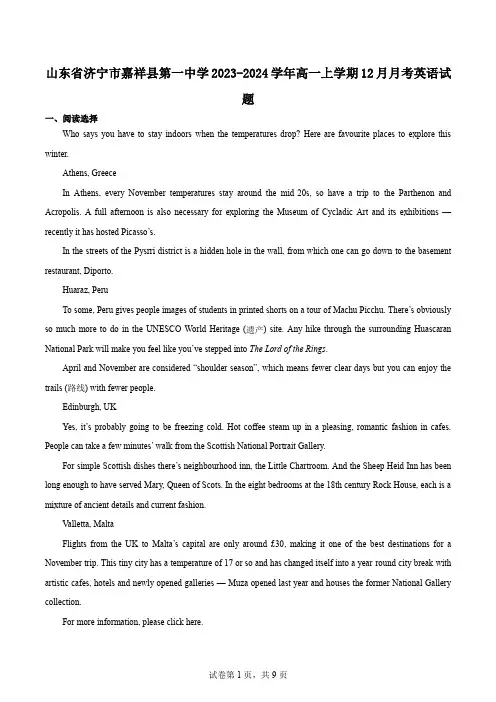 山东省济宁市嘉祥县第一中学2023-2024学年高一上学期12月月考英语试题

一、阅读选择

Who says you have to stay indoors when the temperatures drop? Here are favourite places to explore this winter.

Athens, Greece

In Athens, every November temperatures stay around the mid 20s, so have a trip to the Parthenon and Acropolis. A full afternoon is also necessary for exploring the Museum of Cycladic Art and its exhibitions — recently it has hosted Picasso's.

In the streets of the Pysrri district is a hidden hole in the wall, from which one can go down to the basement restaurant, Diporto.

Huaraz, Peru

To some, Peru gives people images of students in printed shorts on a tour of Machu Picchu. There's obviously so much more to do in the UNESCO World Heritage (遗产) site. Any hike through the surrounding Huascaran National Park will make you feel like you've stepped into The Lord of the Rings.

April and November are considered "shoulder season", which means fewer clear days but you can enjoy the trails (路线) with fewer people.

Edinburgh, UK

Yes, it's probably going to be freezing cold. Hot coffee steam up in a pleasing, romantic fashion in cafes. People can take a few minutes' walk from the Scottish National Portrait Gallery.

For simple Scottish dishes there's neighbourhood inn, the Little Chartroom. And the Sheep Heid Inn has been long enough to have served Mary, Queen of Scots. In the eight bedrooms at the 18th century Rock House, each is a mixture of ancient details and current fashion.

Valletta, Malta

Flights from the UK to Malta's capital are only around £30, making it one of the best destinations for a November trip. This tiny city has a temperature of 17 or so and has changed itself into a year round city break with artistic cafes, hotels and newly opened galleries — Muza opened last year and houses the former National Gallery collection.

For more information, please click here.

试卷第1页，共9页